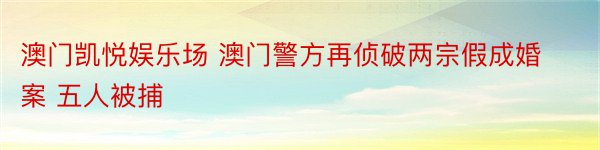 澳门凯悦娱乐场 澳门警方再侦破两宗假成婚案 五人被捕